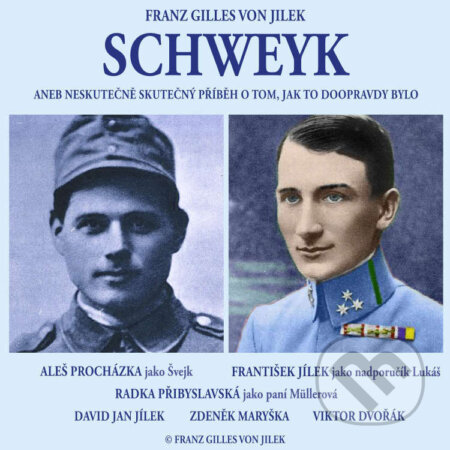 FRANZ GILLES VON JILEK

SCHWEYK

ANEB NESKUTEČNĚ SKUTEČNÝ PŘÍBĚH O TOM, JAK TO DOOPRAVDY BYLO

ALEŠ PROCHÁZKA jako Švejk FRANTIŠEK JÍLEK jako nadporučík Lukáš

RADKA PŘIBYSLAVSKÁ jako paní Müllerová

DAVID JAN JÍLEK ZDENĚK MARYŠKA VIKTOR DVOŘÁK

© FRANZ GILLES VON JILEK